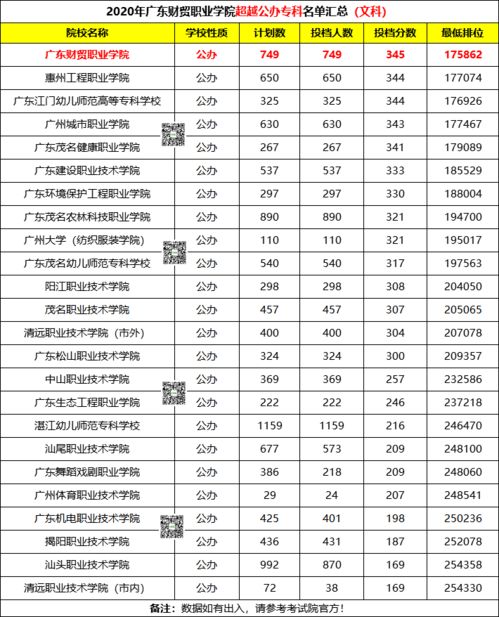 2020年广东财贸职业学院超越公办专科名单汇总（文科）

| 院校名称 | 学校性质 | 计划数 | 投档人数 | 投档分数 | 最低排位 |
|---|---|---|---|---|---|
| 广东财贸职业学院 | 公办 | 749 | 749 | 345 | 175862 |
| 惠州工程职业学院 | 公办 | 650 | 650 | 344 | 177074 |
| 广东江门幼儿师范高等专科学校 | 公办 | 325 | 325 | 344 | 176926 |
| 广州城市职业学院 | 公办 | 630 | 630 | 343 | 177467 |
| 广东茂名健康职业学院 | 公办 | 267 | 267 | 341 | 179089 |
| 广东建设职业技术学院 | 公办 | 537 | 537 | 333 | 185529 |
| 广东环境保护工程职业学院 | 公办 | 297 | 297 | 330 | 188004 |
| 广东茂名农林科技职业学院 | 公办 | 890 | 890 | 321 | 194700 |
| 广州大学（纺织服装学院） | 公办 | 110 | 110 | 321 | 195017 |
| 广东茂名幼儿师范专科学校 | 公办 | 540 | 540 | 317 | 197563 |
| 阳江职业技术学院 | 公办 | 298 | 298 | 308 | 204050 |
| 茂名职业技术学院 | 公办 | 457 | 457 | 307 | 205065 |
| 清远职业技术学院（市外） | 公办 | 400 | 400 | 304 | 207078 |
| 广东松山职业技术学院 | 公办 | 324 | 324 | 300 | 209357 |
| 中山职业技术学院 | 公办 | 369 | 369 | 257 | 232586 |
| 广东生态工程职业学院 | 公办 | 222 | 222 | 246 | 237218 |
| 湛江幼儿师范专科学校 | 公办 | 1159 | 1159 | 216 | 246470 |
| 汕尾职业技术学院 | 公办 | 677 | 573 | 209 | 248100 |
| 广东舞蹈戏剧职业学院 | 公办 | 386 | 218 | 209 | 248060 |
| 广州体育职业技术学院 | 公办 | 29 | 24 | 207 | 248541 |
| 广东机电职业技术学院 | 公办 | 425 | 401 | 198 | 250236 |
| 揭阳职业技术学院 | 公办 | 436 | 431 | 187 | 252078 |
| 汕头职业技术学院 | 公办 | 992 | 870 | 169 | 254358 |
| 清远职业技术学院（市内） | 公办 | 72 | 38 | 169 | 254330 |

备注：数据如有出入，请参考考试院官方！